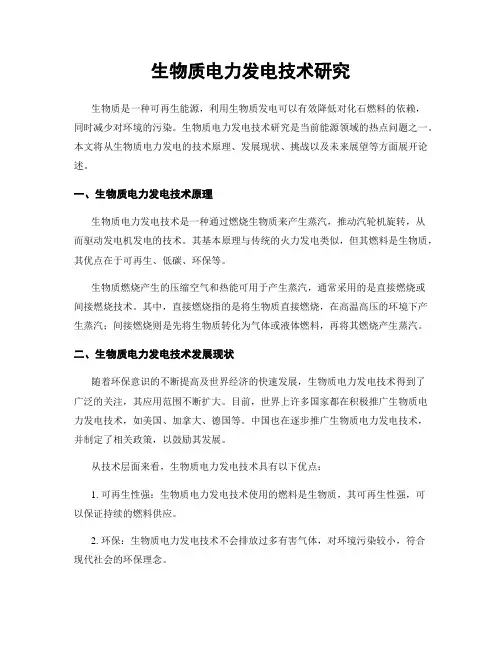 生物质电力发电技术研究

生物质是一种可再生能源，利用生物质发电可以有效降低对化石燃料的依赖，同时减少对环境的污染。生物质电力发电技术研究是当前能源领域的热点问题之一。本文将从生物质电力发电的技术原理、发展现状、挑战以及未来展望等方面展开论述。

一、生物质电力发电技术原理

生物质电力发电技术是一种通过燃烧生物质来产生蒸汽，推动汽轮机旋转，从而驱动发电机发电的技术。其基本原理与传统的火力发电类似，但其燃料是生物质，其优点在于可再生、低碳、环保等。

生物质燃烧产生的压缩空气和热能可用于产生蒸汽，通常采用的是直接燃烧或间接燃烧技术。其中，直接燃烧指的是将生物质直接燃烧，在高温高压的环境下产生蒸汽；间接燃烧则是先将生物质转化为气体或液体燃料，再将其燃烧产生蒸汽。

二、生物质电力发电技术发展现状

随着环保意识的不断提高及世界经济的快速发展，生物质电力发电技术得到了广泛的关注，其应用范围不断扩大。目前，世界上许多国家都在积极推广生物质电力发电技术，如美国、加拿大、德国等。中国也在逐步推广生物质电力发电技术，并制定了相关政策，以鼓励其发展。

从技术层面来看，生物质电力发电技术具有以下优点：

1. 可再生性强：生物质电力发电技术使用的燃料是生物质，其可再生性强，可以保证持续的燃料供应。

2. 环保：生物质电力发电技术不会排放过多有害气体，对环境污染较小，符合现代社会的环保理念。